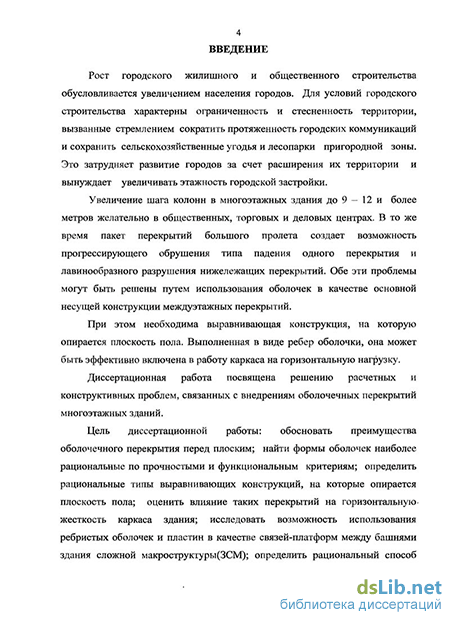 4

ВВЕДЕНИЕ

Рост городского жилищного и общественного строительства обусловливается увеличением населения городов. Для условий городского строительства характерны ограниченность и стесненность территории, вызванные стремлением сократить протяженность городских коммуникаций и сохранить сельскохозяйственные угодья и лесопарки пригородной зоны. Это затрудняет развитие городов за счет расширения их территории и вынуждает увеличивать этажность городской застройки.

Увеличение шага колонн в многоэтажных здания до 9 – 12 и более метров желательно в общественных, торговых и деловых центрах. В то же время пакет перекрытий большого пролета создает возможность прогрессирующего обрушения типа падения одного перекрытия и лавинообразного разрушения нижележащих перекрытий. Обе эти проблемы могут быть решены путем использования оболочек в качестве основной несущей конструкции междуэтажных перекрытий.

При этом необходима выравнивающая конструкция, на которую опирается плоскость пола. Выполненная в виде ребер оболочки, она может быть эффективно включена в работу каркаса на горизонтальную нагрузку.

Диссертационная работа посвящена решению расчетных и конструктивных проблем, связанных с внедрениям оболочечных перекрытий многоэтажных зданий.

Цель диссертационной работы: обосновать преимущества оболочечного перекрытия перед плоским; найти формы оболочек наиболее рациональные по прочностыми и функциональным критериям; определить рациональные типы выравнивающих конструкций, на которые опирается плоскость пола; оценить влияние таких перекрытий на горизонтальную жесткость каркаса здания; исследовать возможность использования ребристых оболочек и пластин в качестве связей-платформ между башнями здания сложной макроструктуры(ЗСМ); определить рациональный способ

dsLib.net
библиотека диссертаций